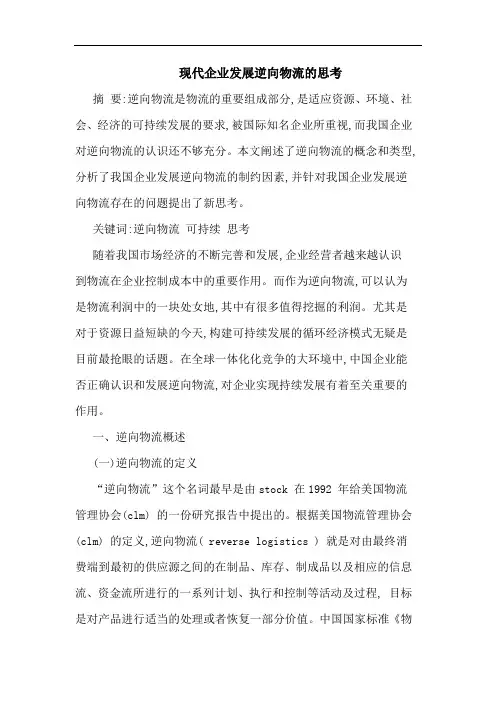 现代企业发展逆向物流的思考

摘 要:逆向物流是物流的重要组成部分,是适应资源、环境、社会、经济的可持续发展的要求,被国际知名企业所重视,而我国企业对逆向物流的认识还不够充分。本文阐述了逆向物流的概念和类型,分析了我国企业发展逆向物流的制约因素,并针对我国企业发展逆向物流存在的问题提出了新思考。

关键词:逆向物流 可持续 思考

随着我国市场经济的不断完善和发展,企业经营者越来越认识到物流在企业控制成本中的重要作用。而作为逆向物流,可以认为是物流利润中的一块处女地,其中有很多值得挖掘的利润。尤其是对于资源日益短缺的今天,构建可持续发展的循环经济模式无疑是目前最抢眼的话题。在全球一体化化竞争的大环境中,中国企业能否正确认识和发展逆向物流,对企业实现持续发展有着至关重要的作用。

一、逆向物流概述

(一)逆向物流的定义

“逆向物流”这个名词最早是由 stock 在 1992 年给美国物流管理协会(clm) 的一份研究报告中提出的。根据美国物流管理协会(clm) 的定义,逆向物流( reverse logistics ) 就是对由最终消费端到最初的供应源之间的在制品、库存、制成品以及相应的信息流、资金流所进行的一系列计划、执行和控制等活动及过程, 目标是对产品进行适当的处理或者恢复一部分价值。中国国家标准《物